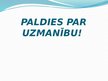 PALDIES PAR UZMANĪBU!